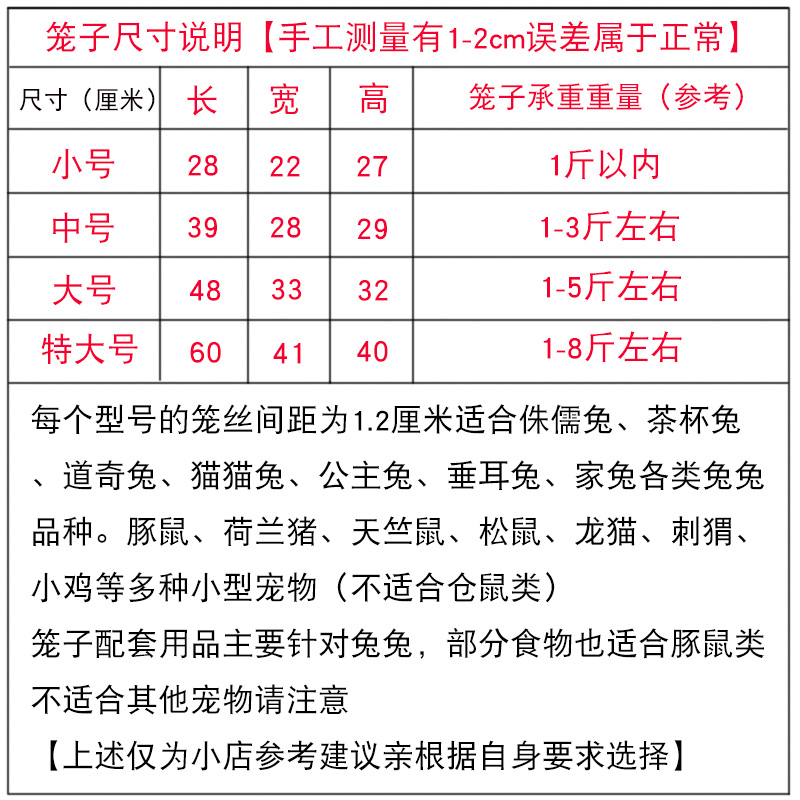 笼子尺寸说明【手工测量有1-2cm误差属于正常】

| 尺寸（厘米） | 长 | 宽 | 高 | 笼子承重重量（参考） |
|---|---|---|---|---|
| 小号 | 28 | 22 | 27 | 1斤以内 |
| 中号 | 39 | 28 | 29 | 1-3斤左右 |
| 大号 | 48 | 33 | 32 | 1-5斤左右 |
| 特大号 | 60 | 41 | 40 | 1-8斤左右 |

每个型号的笼丝间距为1.2厘米适合侏儒兔、茶杯兔、道奇兔、猫猫兔、公主兔、垂耳兔、家兔各类兔兔品种。豚鼠、荷兰猪、天竺鼠、松鼠、龙猫、刺猬、小鸡等多种小型宠物（不适合仓鼠类）
笼子配套用品主要针对兔兔，部分食物也适合豚鼠类不适合其他宠物请注意
【上述仅为小店参考建议亲根据自身要求选择】